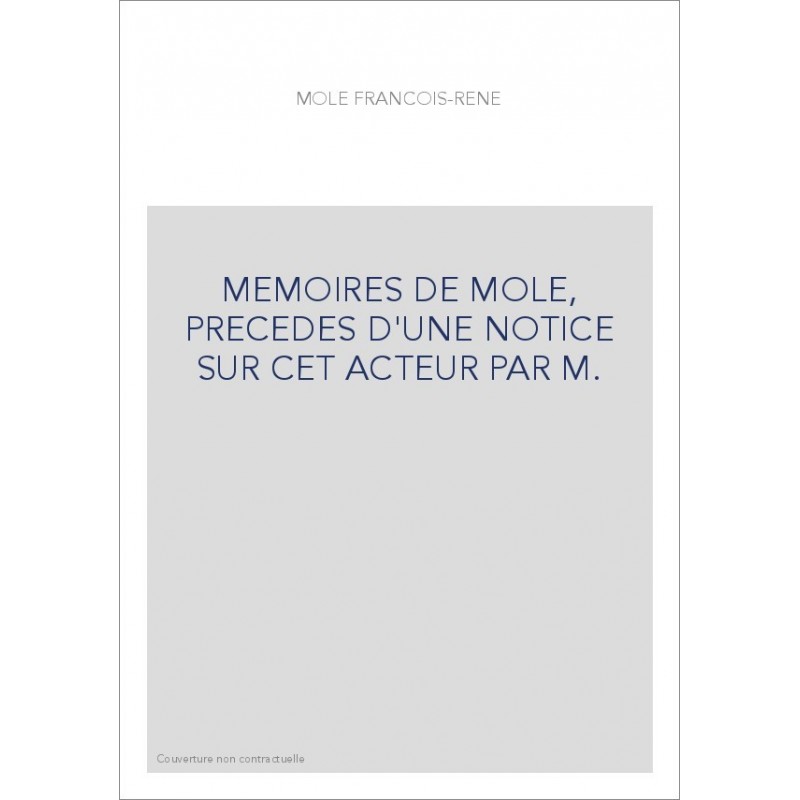 MOLE FRANCOIS-RENE

MEMOIRES DE MOLE, PRECEDES D'UNE NOTICE SUR CET ACTEUR PAR M.

Couverture non contractuelle